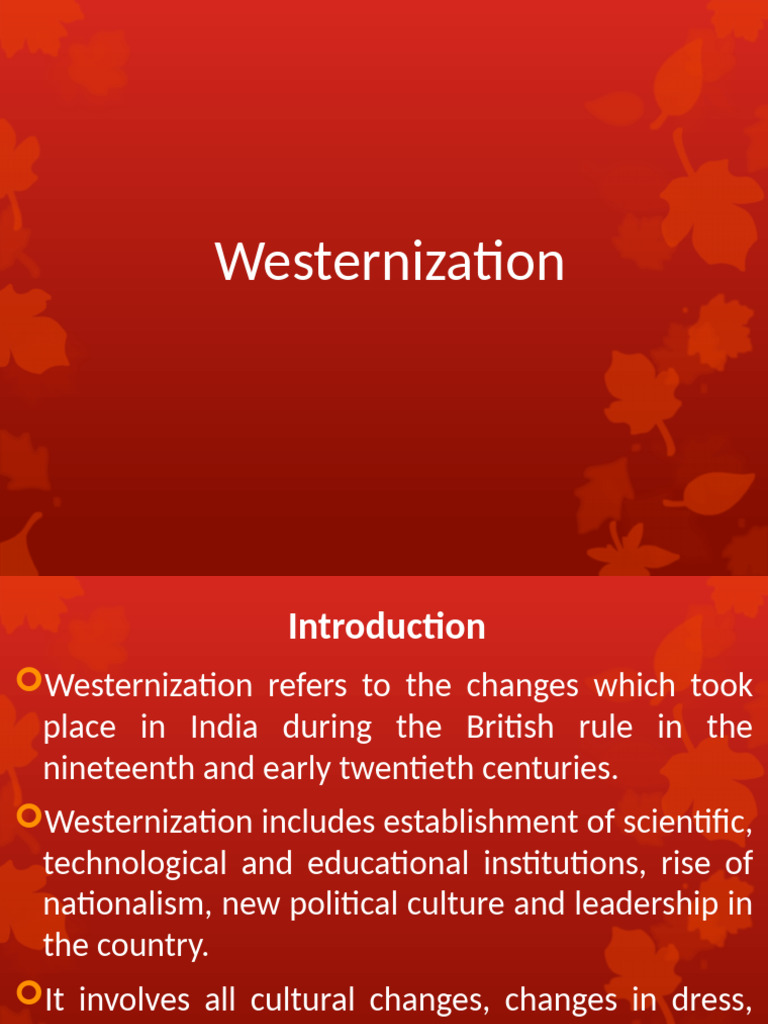 Westernization

Introduction

Westernization refers to the changes which took place in India during the British rule in the nineteenth and early twentieth centuries.

Westernization includes establishment of scientific, technological and educational institutions, rise of nationalism, new political culture and leadership in the country.

It involves all cultural changes, changes in dress,